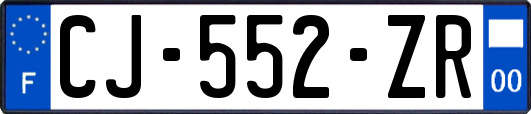 F
CJ-552-ZR
00